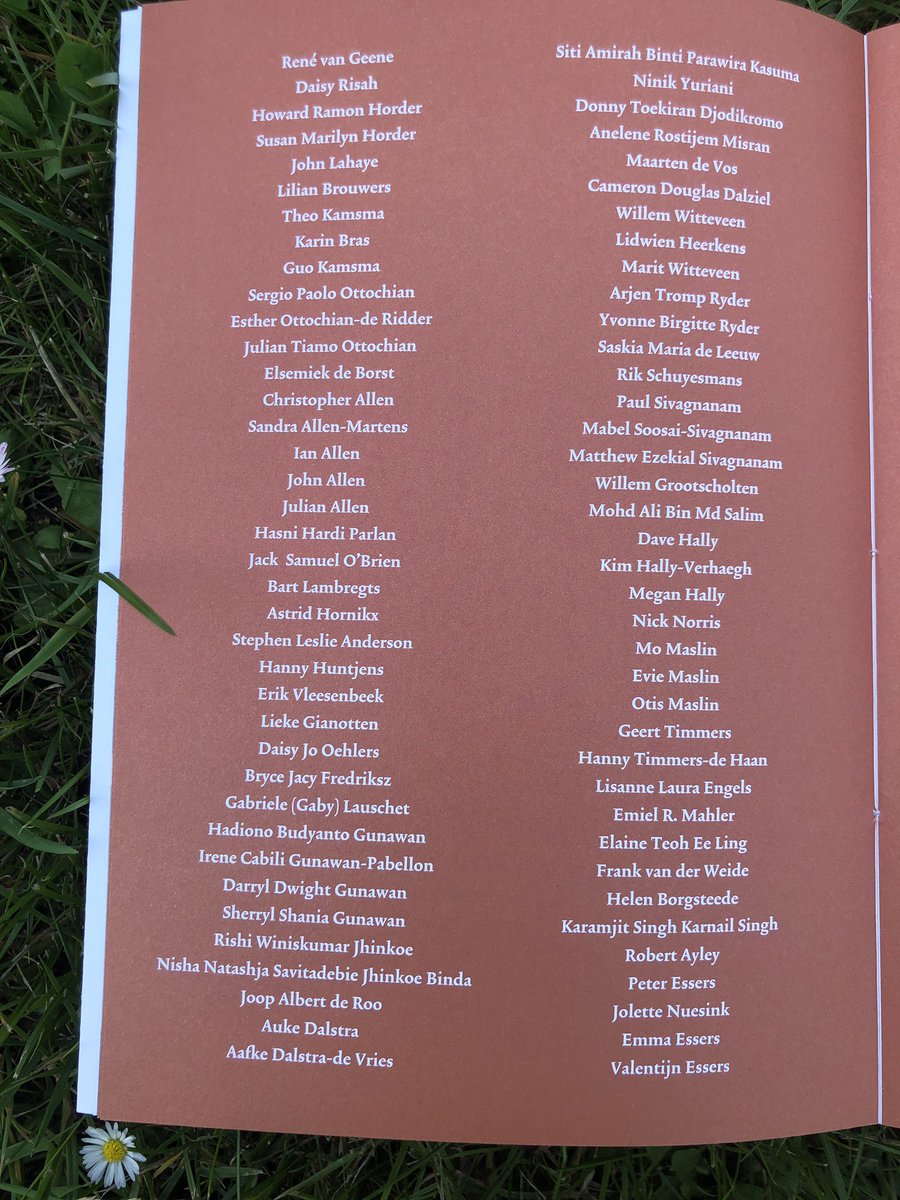 René van Geene
Daisy Risah
Howard Ramon Horder
Susan Marilyn Horder
John Lahaye
Lilian Brouwers
Theo Kamsma
Karin Bras
Guo Kamsma
Sergio Paolo Ottochian
Esther Ottochian-de Ridder
Julian Tiamo Ottochian
Elsemiek de Borst
Christopher Allen
Sandra Allen-Martens
Ian Allen
John Allen
Julian Allen
Hasni Hardi Parlan
Jack Samuel O'Brien
Bart Lambregts
Astrid Hornikx
Stephen Leslie Anderson
Hanny Huntjens
Erik Vleesenbeek
Lieke Gianotten
Daisy Jo Oehlers
Bryce Jacy Fredriksz
Gabriele (Gaby) Lauschet
Hadiono Budyanto Gunawan
Irene Cabili Gunawan-Pabellon
Darryl Dwight Gunawan
Sherryl Shania Gunawan
Rishi Winiskumar Jhinkoe
Nisha Natashja Savitadebie Jhinkoe Binda
Joop Albert de Roo
Auke Dalstra
Aafke Dalstra-de Vries

Siti Amirah Binti Parawira Kasuma
Ninik Yuriani
Donny Toekiran Djodikromo
Anelene Rostijem Misran
Maarten de Vos
Cameron Douglas Dalziel
Willem Witteveen
Lidwien Heerkens
Marit Witteveen
Arjen Tromp Ryder
Yvonne Birgitte Ryder
Saskia Maria de Leeuw
Rik Schuyesmans
Paul Sivagnanam
Mabel Soosai-Sivagnanam
Matthew Ezekial Sivagnanam
Willem Grootscholten
Mohd Ali Bin Md Salim
Dave Hally
Kim Hally-Verhaegh
Megan Hally
Nick Norris
Mo Maslin
Evie Maslin
Otis Maslin
Geert Timmers
Hanny Timmers-de Haan
Lisanne Laura Engels
Emiel R. Mahler
Elaine Teoh Ee Ling
Frank van der Weide
Helen Borgsteede
Karamjit Singh Karnail Singh
Robert Ayley
Peter Essers
Jolette Nuesink
Emma Essers
Valentijn Essers